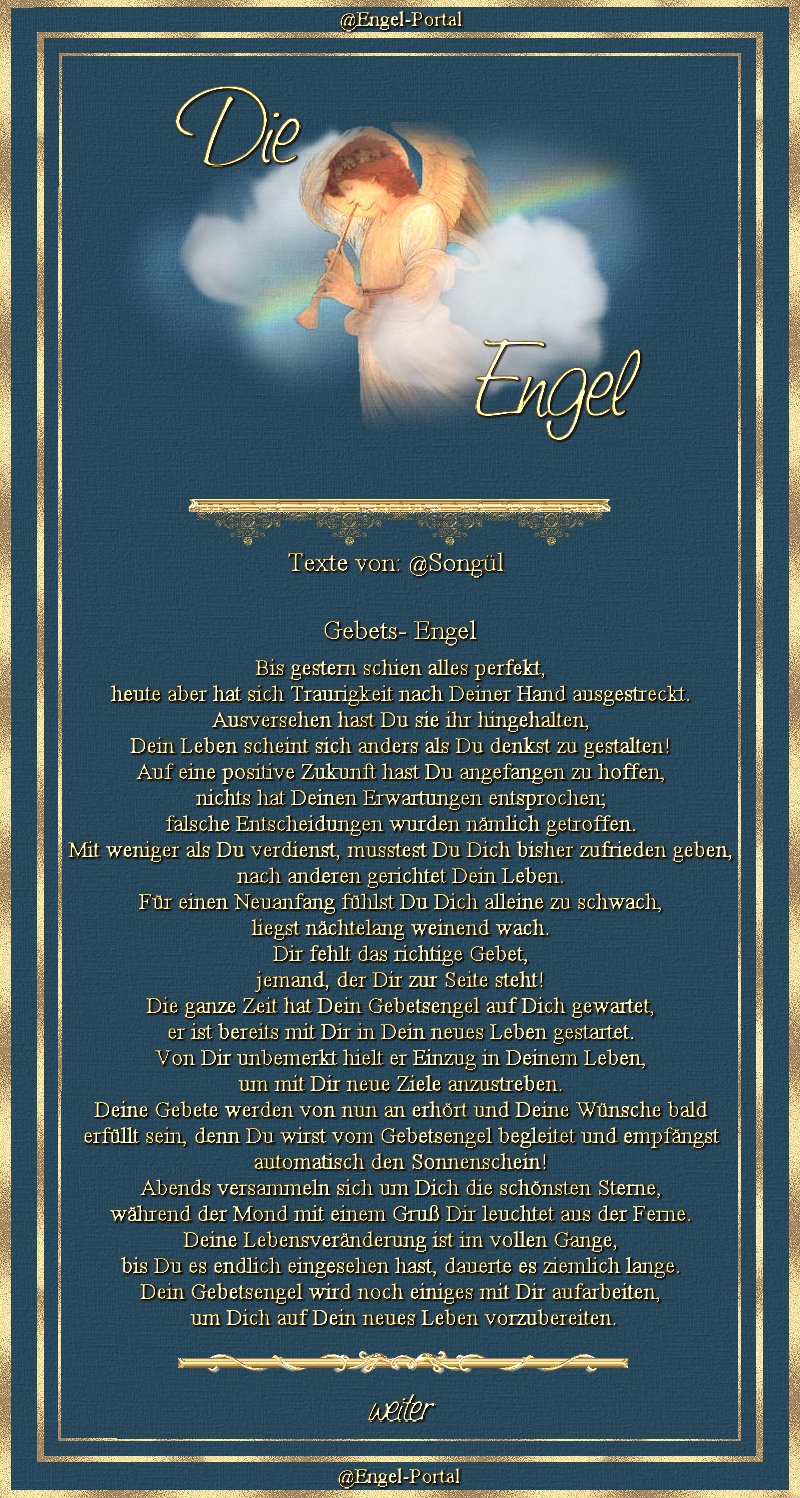 @Engel-Portal

Die

Engel

Texte von: @Songül

Gebets- Engel

Bis gestern schien alles perfekt,
heute aber hat sich Traurigkeit nach Deiner Hand ausgestreckt.
Ausversehen hast Du sie ihr hingehalten,
Dein Leben scheint sich anders als Du denkst zu gestalten!
Auf eine positive Zukunft hast Du angefangen zu hoffen,
nichts hat Deinen Erwartungen entsprochen;
falsche Entscheidungen wurden nämlich getroffen.
Mit weniger als Du verdienst, musstest Du Dich bisher zufrieden geben,
nach anderen gerichtet Dein Leben.
Für einen Neuanfang fühlst Du Dich alleine zu schwach,
liegst nächtelang weinend wach.
Dir fehlt das richtige Gebet,
jemand, der Dir zur Seite steht!
Die ganze Zeit hat Dein Gebetsengel auf Dich gewartet,
er ist bereits mit Dir in Dein neues Leben gestartet.
Von Dir unbemerkt hielt er Einzug in Deinem Leben,
um mit Dir neue Ziele anzustreben.
Deine Gebete werden von nun an erhört und Deine Wünsche bald erfüllt sein, denn Du wirst vom Gebetsengel begleitet und empfängst automatisch den Sonnenschein!
Abends versammeln sich um Dich die schönsten Sterne,
während der Mond mit einem Gruß Dir leuchtet aus der Ferne.
Deine Lebensveränderung ist im vollen Gange,
bis Du es endlich eingesehen hast, dauerte es ziemlich lange.
Dein Gebetsengel wird noch einiges mit Dir aufarbeiten,
um Dich auf Dein neues Leben vorzubereiten.

weiter

@Engel-Portal